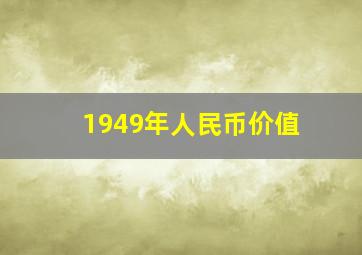 1949年人民币价值